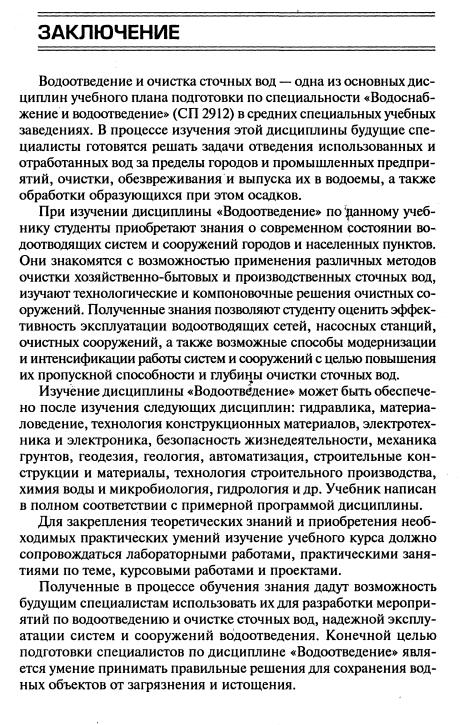 ЗАКЛЮЧЕНИЕ

Водоотведение и очистка сточных вод — одна из основных дисциплин учебного плана подготовки по специальности «Водоснабжение и водоотведение» (СП 2912) в средних специальных учебных заведениях. В процессе изучения этой дисциплины будущие специалисты готовятся решать задачи отведения использованных и отработанных вод за пределы городов и промышленных предприятий, очистки, обезвреживания и выпуска их в водоемы, а также обработки образующихся при этом осадков.

При изучении дисциплины «Водоотведение» по данному учебнику студенты приобретают знания о современном состоянии водоотводящих систем и сооружений городов и населенных пунктов. Они знакомятся с возможностью применения различных методов очистки хозяйственно-бытовых и производственных сточных вод, изучают технологические и компоновочные решения очистных сооружений. Полученные знания позволяют студенту оценить эффективность эксплуатации водоотводящих сетей, насосных станций, очистных сооружений, а также возможные способы модернизации и интенсификации работы систем и сооружений с целью повышения их пропускной способности и глубины очистки сточных вод.

Изучение дисциплины «Водоотведение» может быть обеспечено после изучения следующих дисциплин: гидравлика, материаловедение, технология конструкционных материалов, электротехника и электроника, безопасность жизнедеятельности, механика грунтов, геодезия, геология, автоматизация, строительные конструкции и материалы, технология строительного производства, химия воды и микробиология, гидрология и др. Учебник написан в полном соответствии с примерной программой дисциплины.

Для закрепления теоретических знаний и приобретения необходимых практических умений изучение учебного курса должно сопровождаться лабораторными работами, практическими занятиями по теме, курсовыми работами и проектами.

Полученные в процессе обучения знания дадут возможность будущим специалистам использовать их для разработки мероприятий по водоотведению и очистке сточных вод, надежной эксплуатации систем и сооружений водоотведения. Конечной целью подготовки специалистов по дисциплине «Водоотведение» является умение принимать правильные решения для сохранения водных объектов от загрязнения и истощения.